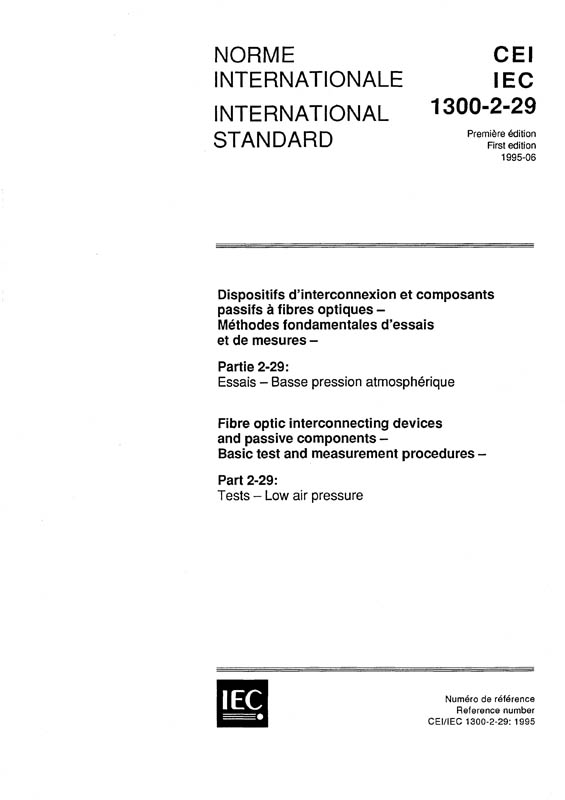 NORME INTERNATIONALE
INTERNATIONAL STANDARD

CEI
IEC
1300-2-29

Première édition
First edition
1995-06

Dispositifs d'interconnexion et composants passifs à fibres optiques – Méthodes fondamentales d'essais et de mesures –

Partie 2-29:
Essais – Basse pression atmosphérique

Fibre optic interconnecting devices and passive components – Basic test and measurement procedures –

Part 2-29:
Tests – Low air pressure

IEC

Numéro de référence
Reference number
CEI/IEC 1300-2-29: 1995